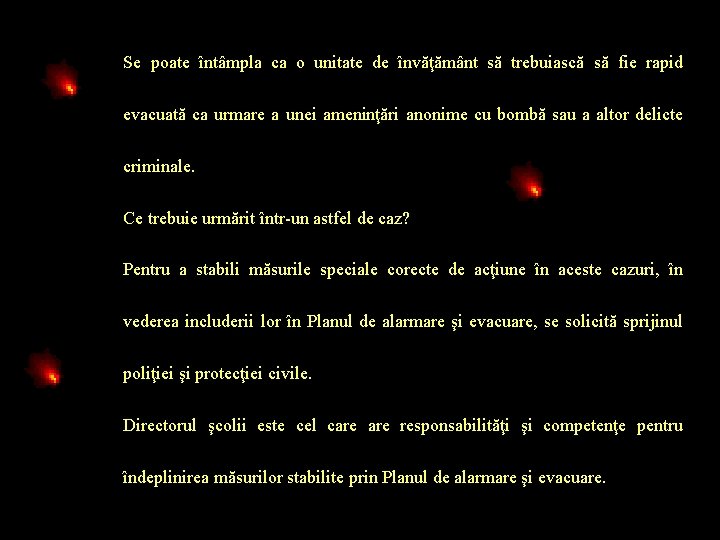 Se poate întâmpla ca o unitate de învăţământ să trebuiască să fie rapid evacuată ca urmare a unei ameninţări anonime cu bombă sau a altor delicte criminale.

Ce trebuie urmărit într-un astfel de caz?

Pentru a stabili măsurile speciale corecte de acţiune în aceste cazuri, în vederea includerii lor în Planul de alarmare şi evacuare, se solicită sprijinul poliţiei şi protecţiei civile.

Directorul şcolii este cel care are responsabilităţi şi competenţe pentru îndeplinirea măsurilor stabilite prin Planul de alarmare şi evacuare.